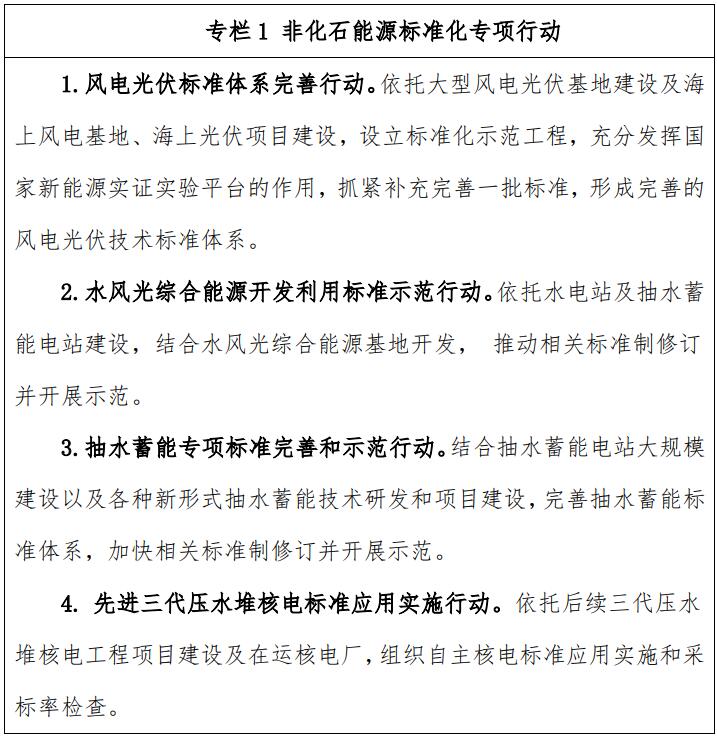 专栏 1 非化石能源标准化专项行动

1. 风电光伏标准体系完善行动。依托大型风电光伏基地建设及海上风电基地、海上光伏项目建设，设立标准化示范工程，充分发挥国家新能源实证实验平台的作用，抓紧补充完善一批标准，形成完善的风电光伏技术标准体系。

2. 水风光综合能源开发利用标准示范行动。依托水电站及抽水蓄能电站建设，结合水风光综合能源基地开发， 推动相关标准制修订并开展示范。

3. 抽水蓄能专项标准完善和示范行动。结合抽水蓄能电站大规模建设以及各种新形式抽水蓄能技术研发和项目建设，完善抽水蓄能标准体系，加快相关标准制修订并开展示范。

4. 先进三代压水堆核电标准应用实施行动。依托后续三代压水堆核电工程项目建设及在运核电厂，组织自主核电标准应用实施和采标率检查。